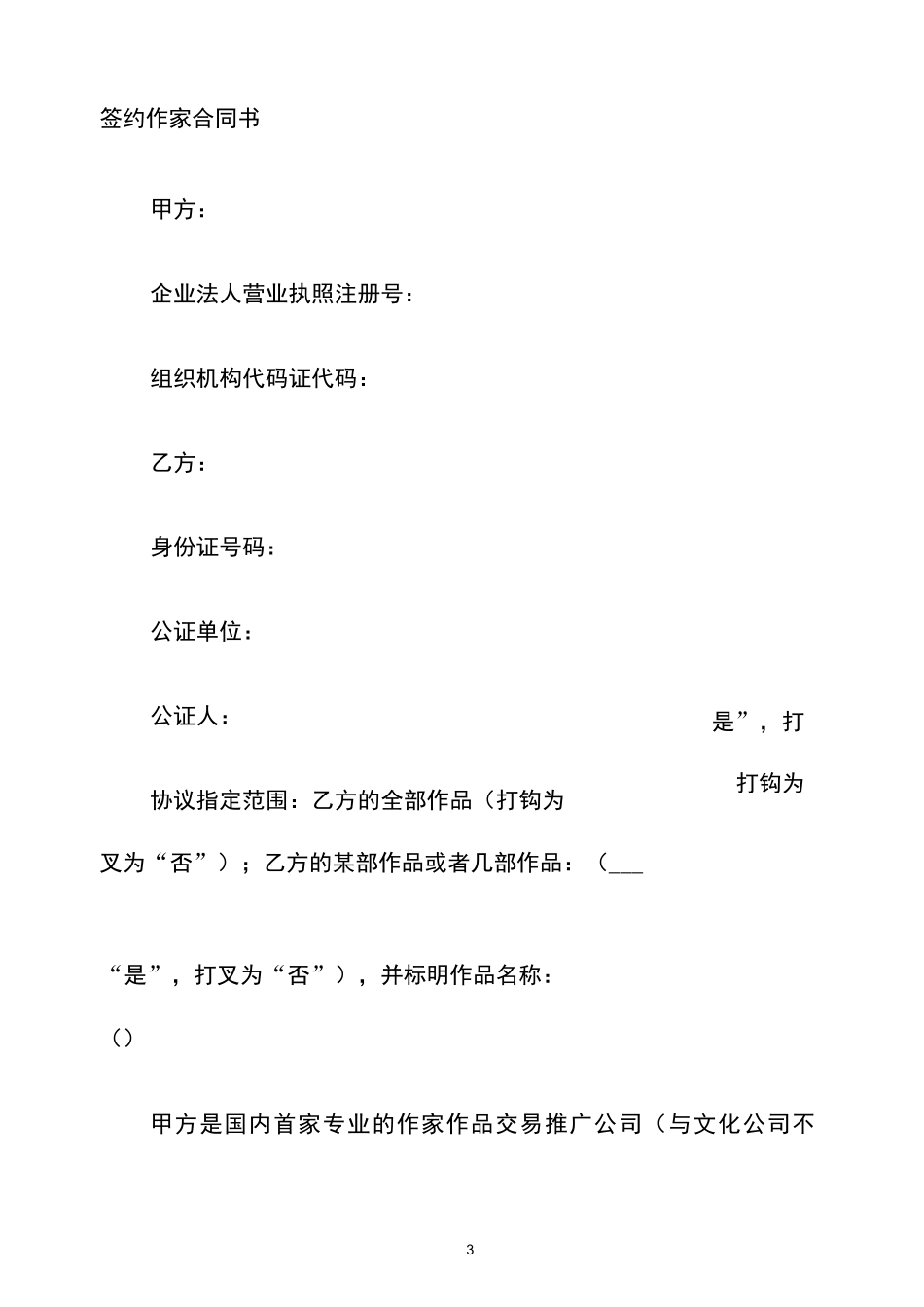 签约作家合同书

甲方：

企业法人营业执照注册号：

组织机构代码证代码：

乙方：

身份证号码：

公证单位：

公证人：

是”，打

打钩为

协议指定范围：乙方的全部作品（打钩为

叉为“否”）；乙方的某部作品或者几部作品：（___

“是”，打叉为“否”），并标明作品名称：

（）

甲方是国内首家专业的作家作品交易推广公司（与文化公司不

3